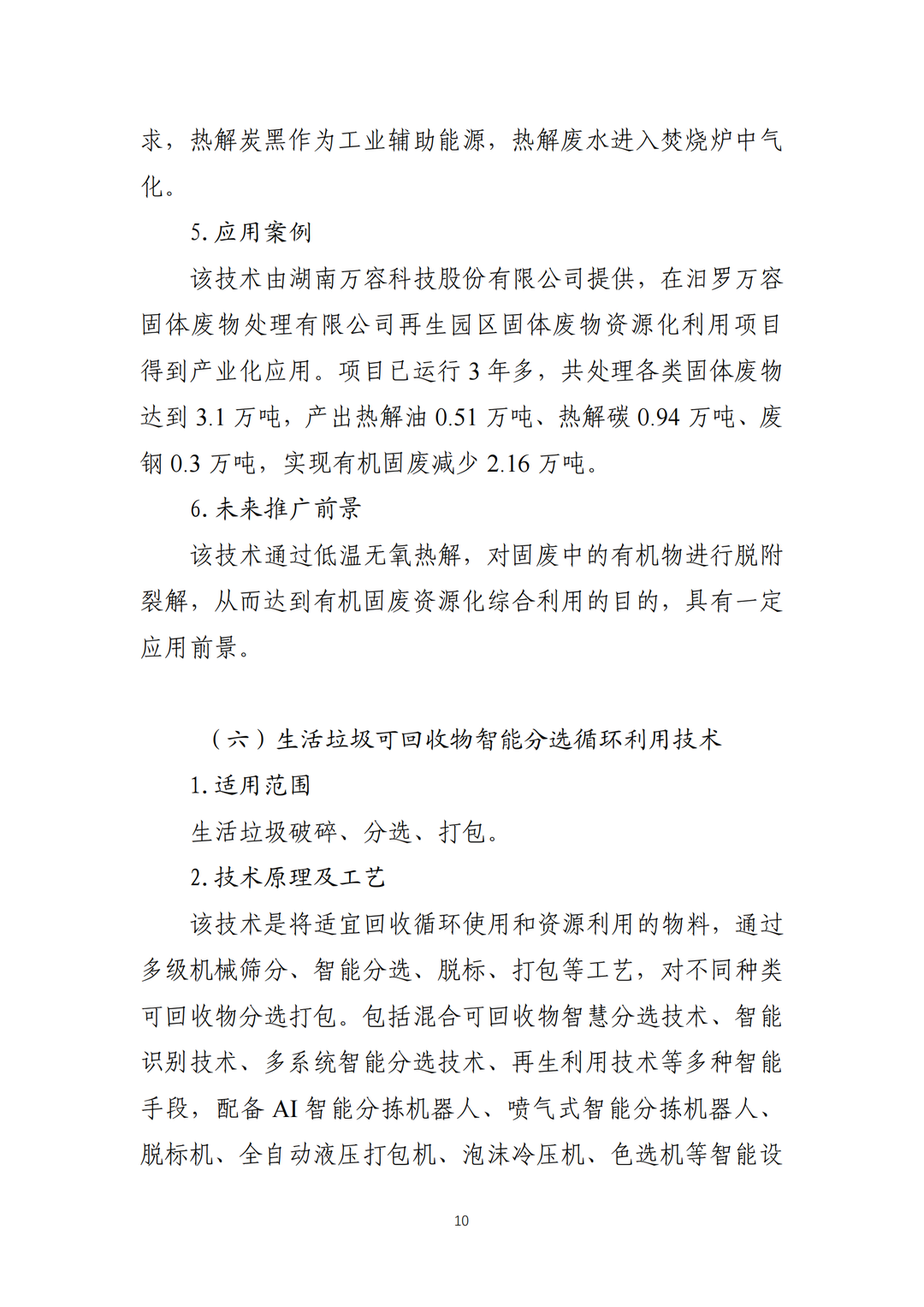 求，热解炭黑作为工业辅助能源，热解废水进入焚烧炉中气化。

5. 应用案例

该技术由湖南万容科技股份有限公司提供，在汨罗万容固体废物处理有限公司再生园区固体废物资源化利用项目得到产业化应用。项目已运行 3 年多，共处理各类固体废物达到 3.1 万吨，产出热解油 0.51 万吨、热解碳 0.94 万吨、废钢 0.3 万吨，实现有机固废减少 2.16 万吨。

6. 未来推广前景

该技术通过低温无氧热解，对固废中的有机物进行脱附裂解，从而达到有机固废资源化综合利用的目的，具有一定应用前景。

（六）生活垃圾可回收物智能分选循环利用技术

1. 适用范围

生活垃圾破碎、分选、打包。

2. 技术原理及工艺

该技术是将适宜回收循环使用和资源利用的物料，通过多级机械筛分、智能分选、脱标、打包等工艺，对不同种类可回收物分选打包。包括混合可回收物智慧分选技术、智能识别技术、多系统智能分选技术、再生利用技术等多种智能手段，配备 AI 智能分拣机器人、喷气式智能分拣机器人、脱标机、全自动液压打包机、泡沫冷压机、色选机等智能设

10